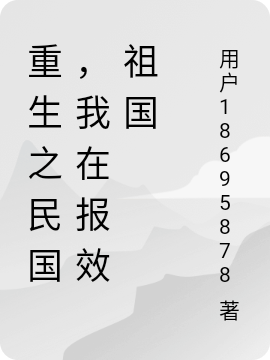 重生之民国，我在报效祖国

用户18695878 著